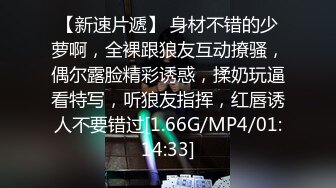 【新速片遞】 身材不错的少萝啊，全裸跟狼友互动撩骚，偶尔露脸精彩诱惑，揉奶玩逼看特写，听狼友指挥，红唇诱人不要错过[1.66G/MP4/01:14:33]